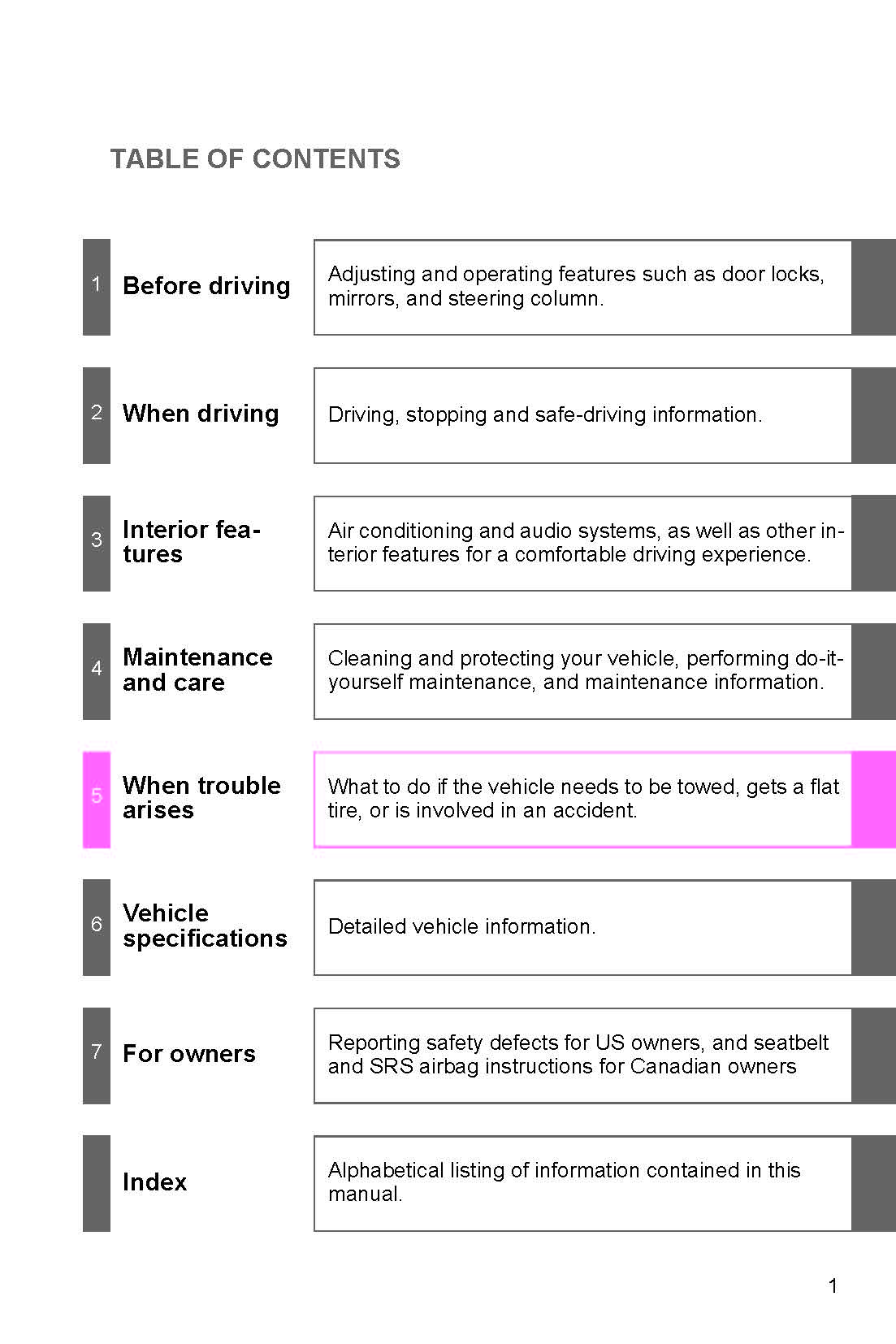 TABLE OF CONTENTS

1 Before driving

Adjusting and operating features such as door locks, mirrors, and steering column.

2 When driving

Driving, stopping and safe-driving information.

3 Interior features

Air conditioning and audio systems, as well as other interior features for a comfortable driving experience.

4 Maintenance and care

Cleaning and protecting your vehicle, performing do-it-yourself maintenance, and maintenance information.

5 When trouble arises

What to do if the vehicle needs to be towed, gets a flat tire, or is involved in an accident.

6 Vehicle specifications

Detailed vehicle information.

7 For owners

Reporting safety defects for US owners, and seatbelt and SRS airbag instructions for Canadian owners

Index

Alphabetical listing of information contained in this manual.

1